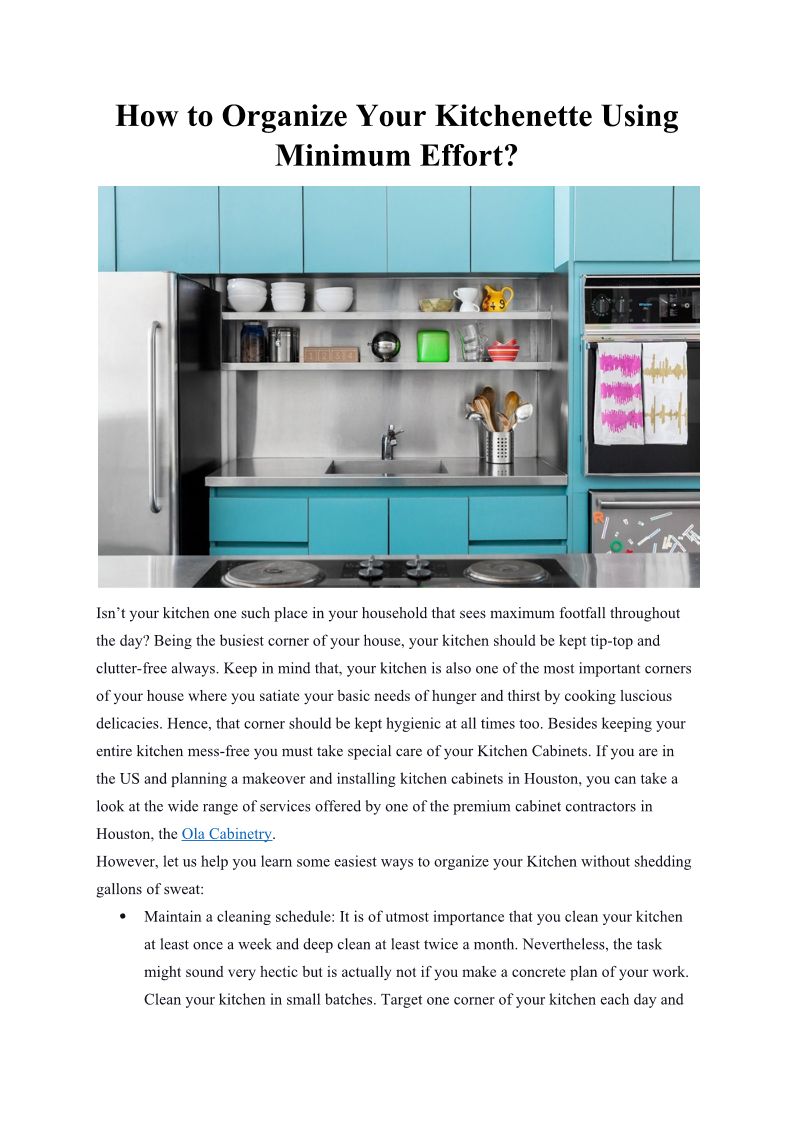 How to Organize Your Kitchenette Using Minimum Effort?

Isn't your kitchen one such place in your household that sees maximum footfall throughout the day? Being the busiest corner of your house, your kitchen should be kept tip-top and clutter-free always. Keep in mind that, your kitchen is also one of the most important corners of your house where you satiate your basic needs of hunger and thirst by cooking luscious delicacies. Hence, that corner should be kept hygienic at all times too. Besides keeping your entire kitchen mess-free you must take special care of your Kitchen Cabinets. If you are in the US and planning a makeover and installing kitchen cabinets in Houston, you can take a look at the wide range of services offered by one of the premium cabinet contractors in Houston, the Ola Cabinetry.
However, let us help you learn some easiest ways to organize your Kitchen without shedding gallons of sweat:

• Maintain a cleaning schedule: It is of utmost importance that you clean your kitchen at least once a week and deep clean at least twice a month. Nevertheless, the task might sound very hectic but is actually not if you make a concrete plan of your work. Clean your kitchen in small batches. Target one corner of your kitchen each day and